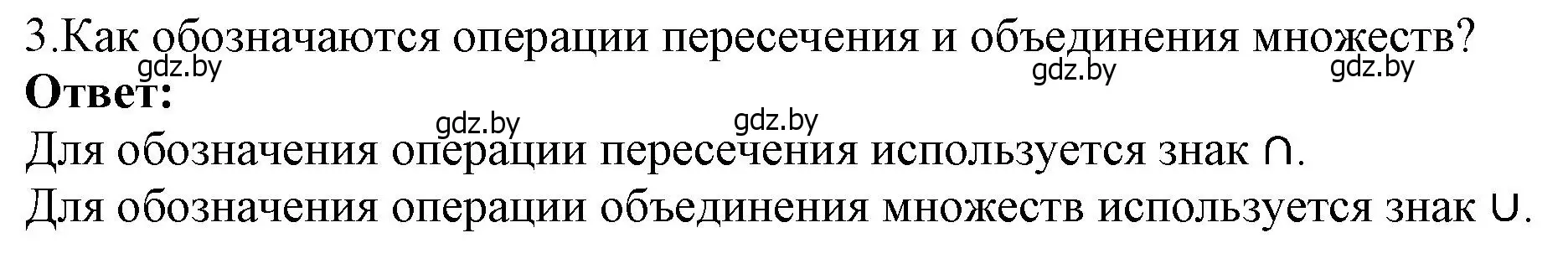 3.Как обозначаются операции пересечения и объединения множеств?
gdz.by gdz.by gdz.by
**Ответ:**
gdz.by gdz.by
Для обозначения операции пересечения используется знак $\cap$.
Для обозначения операции объединения множеств используется знак $\cup$.